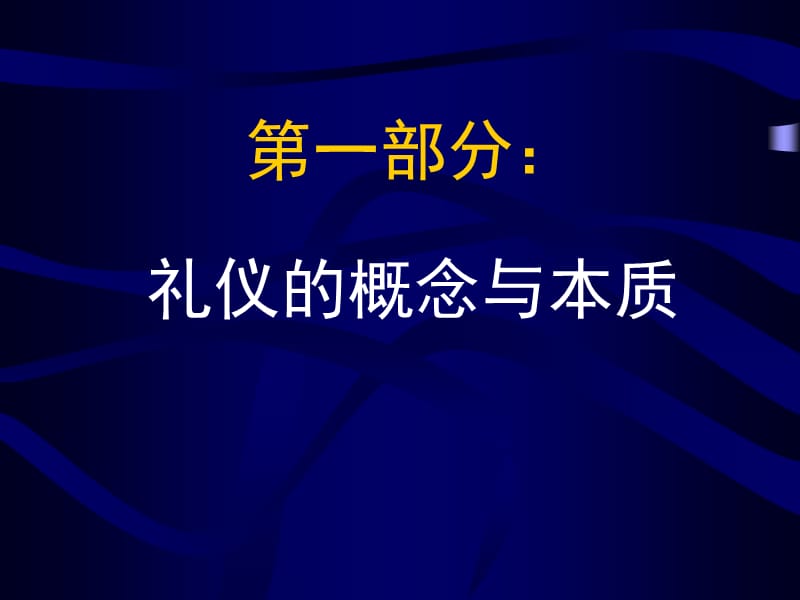 第一部分：

礼仪的概念与本质